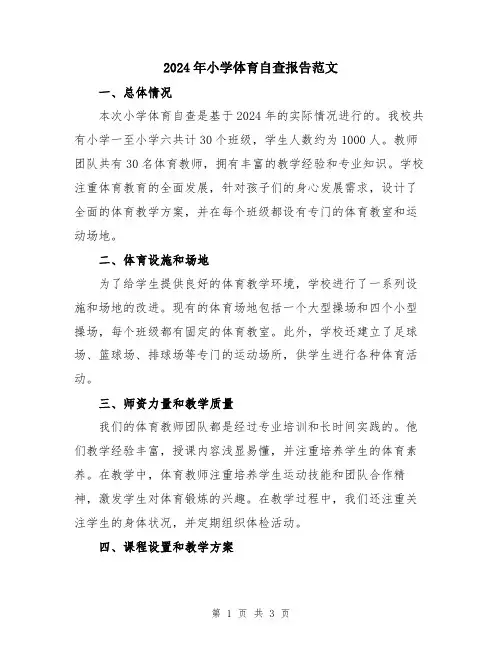 2024年小学体育自查报告范文

一、总体情况

本次小学体育自查是基于2024年的实际情况进行的。我校共有小学一至小学六共计30个班级，学生人数约为1000人。教师团队共有30名体育教师，拥有丰富的教学经验和专业知识。学校注重体育教育的全面发展，针对孩子们的身心发展需求，设计了全面的体育教学方案，并在每个班级都设有专门的体育教室和运动场地。

二、体育设施和场地

为了给学生提供良好的体育教学环境，学校进行了一系列设施和场地的改进。现有的体育场地包括一个大型操场和四个小型操场，每个班级都有固定的体育教室。此外，学校还建立了足球场、篮球场、排球场等专门的运动场所，供学生进行各种体育活动。

三、师资力量和教学质量

我们的体育教师团队都是经过专业培训和长时间实践的。他们教学经验丰富，授课内容浅显易懂，并注重培养学生的体育素养。在教学中，体育教师注重培养学生运动技能和团队合作精神，激发学生对体育锻炼的兴趣。在教学过程中，我们还注重关注学生的身体状况，并定期组织体检活动。

四、课程设置和教学方案

第 1 页 共 3 页